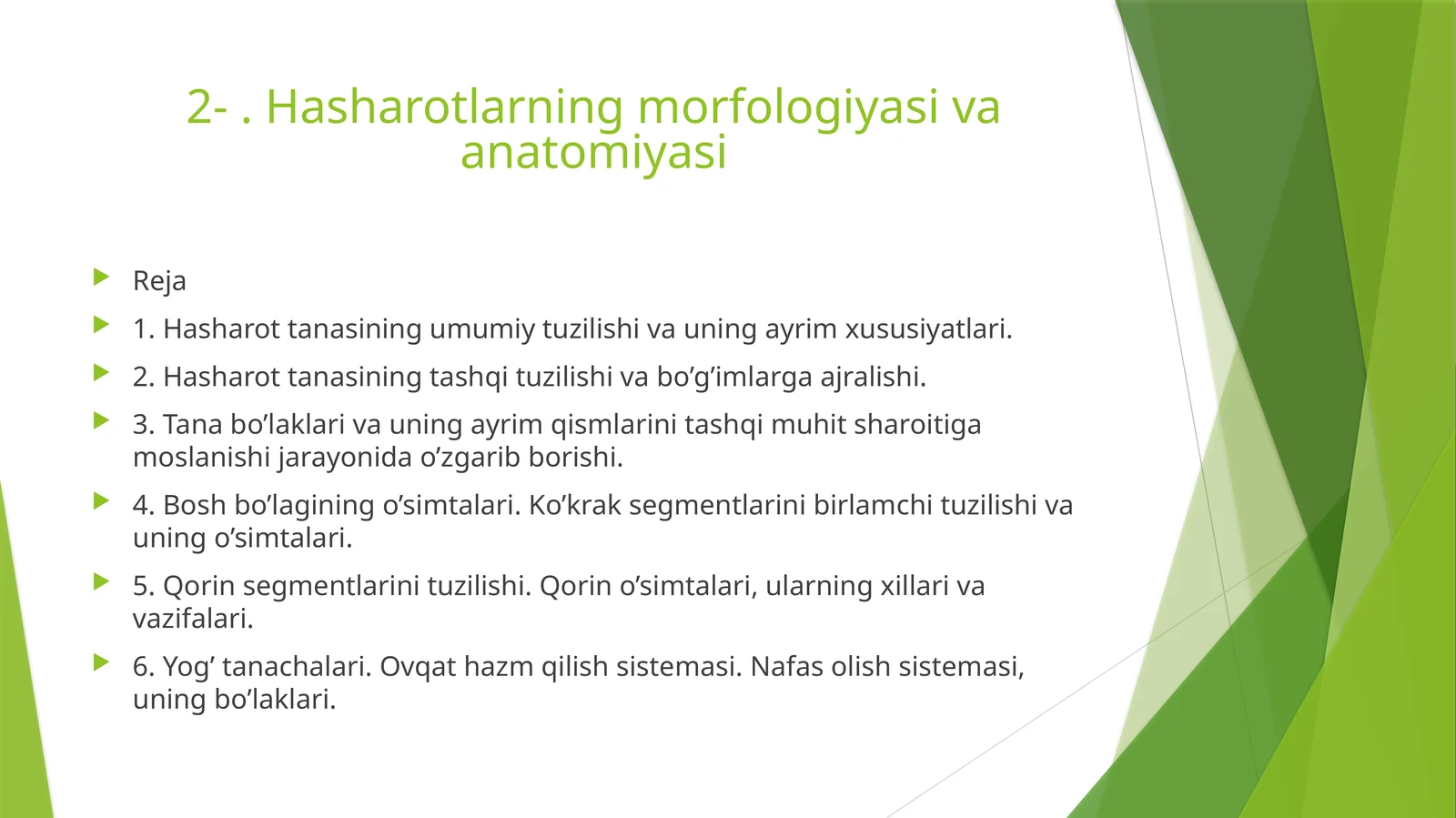 2- . Hasharotlarning morfologiyasi va anatomiyasi

Reja

1. Hasharot tanasining umumiy tuzilishi va uning ayrim xususiyatlari.

2. Hasharot tanasining tashqi tuzilishi va bo’g’imlarga ajralishi.

3. Tana bo’laklari va uning ayrim qismlarini tashqi muhit sharoitiga moslanishi jarayonida o’zgarib borishi.

4. Bosh bo’lagining o’simtalari. Ko’krak segmentlarini birlamchi tuzilishi va uning o’simtalari.

5. Qorin segmentlarini tuzilishi. Qorin o’simtalari, ularning xillari va vazifalari.

6. Yog’ tanachalari. Ovqat hazm qilish sistemasi. Nafas olish sistemasi, uning bo’laklari.